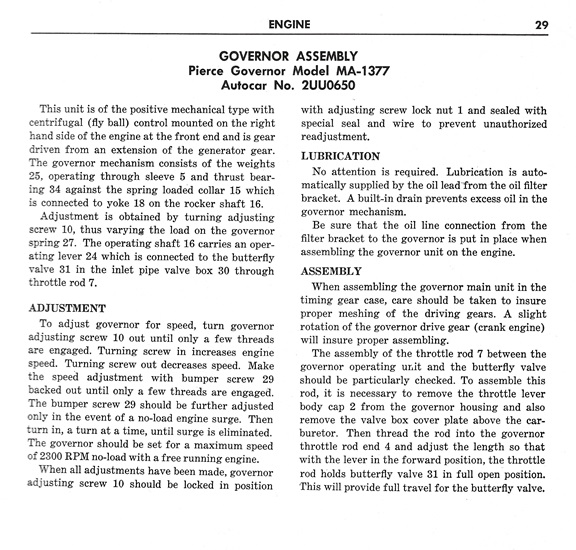 ENGINE 29

GOVERNOR ASSEMBLY
Pierce Governor Model MA-1377
Autocar No. 2UU0650

This unit is of the positive mechanical type with centrifugal (fly ball) control mounted on the right hand side of the engine at the front end and is gear driven from an extension of the generator gear. The governor mechanism consists of the weights 25, operating through sleeve 5 and thrust bearing 34 against the spring loaded collar 15 which is connected to yoke 18 on the rocker shaft 16.

Adjustment is obtained by turning adjusting screw 10, thus varying the load on the governor spring 27. The operating shaft 16 carries an operating lever 24 which is connected to the butterfly valve 31 in the inlet pipe valve box 30 through throttle rod 7.

ADJUSTMENT

To adjust governor for speed, turn governor adjusting screw 10 out until only a few threads are engaged. Turning screw in increases engine speed. Turning screw out decreases speed. Make the speed adjustment with bumper screw 29 backed out until only a few threads are engaged. The bumper screw 29 should be further adjusted only in the event of a no-load engine surge. Then turn in, a turn at a time, until surge is eliminated. The governor should be set for a maximum speed of 2300 RPM no-load with a free running engine.

When all adjustments have been made, governor adjusting screw 10 should be locked in position with adjusting screw lock nut 1 and sealed with special seal and wire to prevent unauthorized readjustment.

LUBRICATION

No attention is required. Lubrication is automatically supplied by the oil lead from the oil filter bracket. A built-in drain prevents excess oil in the governor mechanism.

Be sure that the oil line connection from the filter bracket to the governor is put in place when assembling the governor unit on the engine.

ASSEMBLY

When assembling the governor main unit in the timing gear case, care should be taken to insure proper meshing of the driving gears. A slight rotation of the governor drive gear (crank engine) will insure proper assembling.

The assembly of the throttle rod 7 between the governor operating unit and the butterfly valve should be particularly checked. To assemble this rod, it is necessary to remove the throttle lever body cap 2 from the governor housing and also remove the valve box cover plate above the carburetor. Then thread the rod into the governor throttle rod end 4 and adjust the length so that with the lever in the forward position, the throttle rod holds butterfly valve 31 in full open position. This will provide full travel for the butterfly valve.